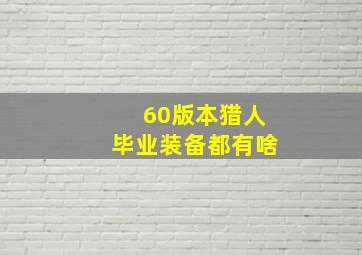 60版本猎人
毕业装备都有啥